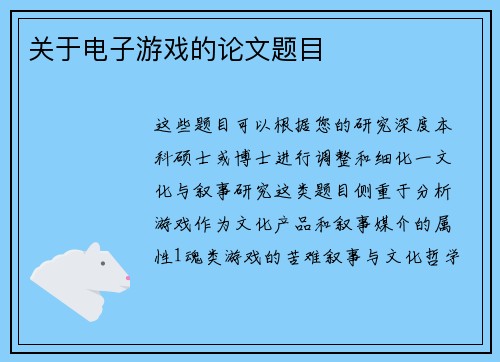 关于电子游戏的论文题目

这些题目可以根据您的研究深度本科硕士或博士进行调整和细化一文化与叙事研究这类题目侧重于分析游戏作为文化产品和叙事媒介的属性1魂类游戏的苦难叙事与文化哲学